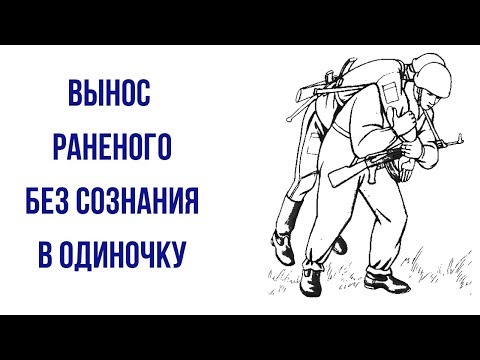 ВЫНОС
РАНЕНОГО
БЕЗ СОЗНАНИЯ
В ОДИНОЧКУ